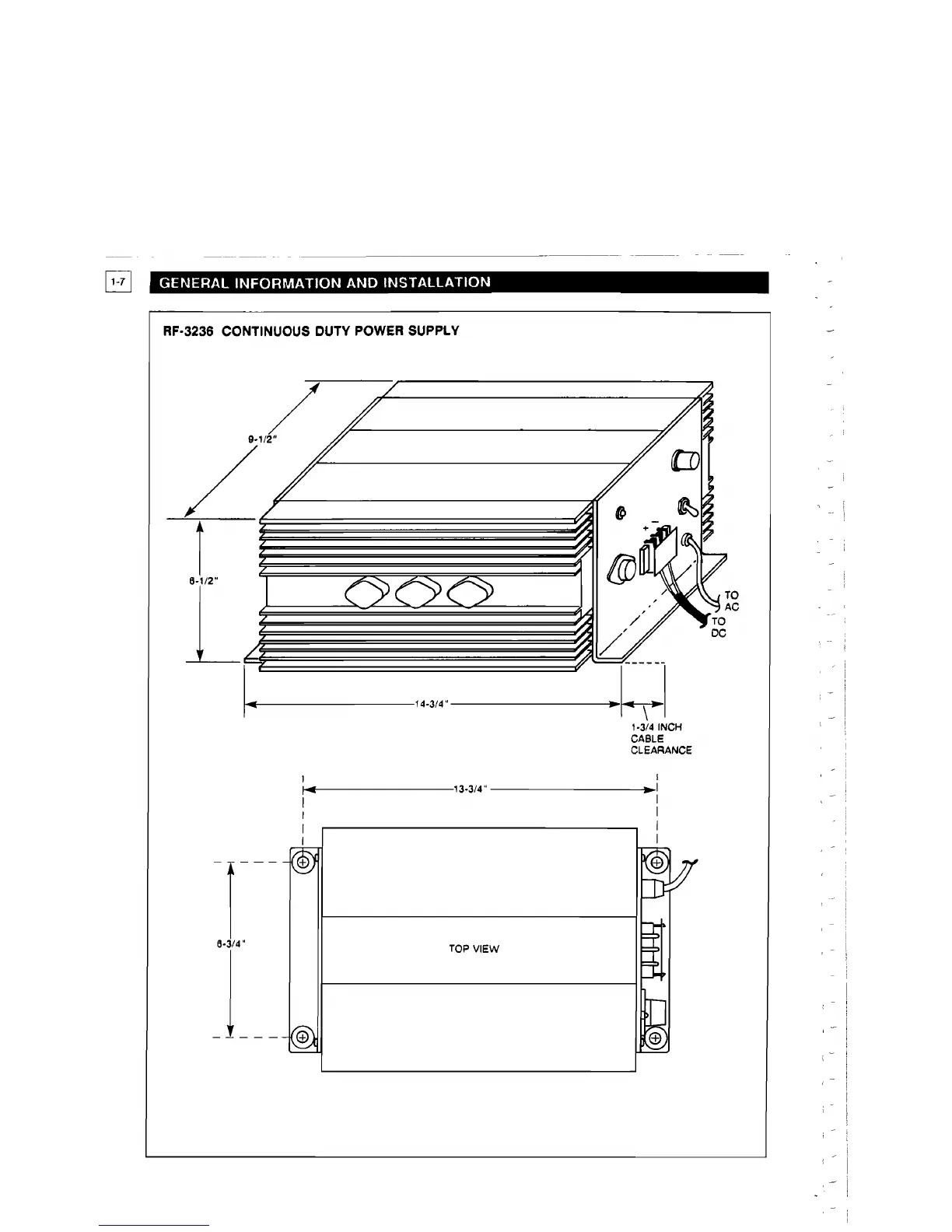 1-7 GENERAL INFORMATION AND INSTALLATION

RF-3236 CONTINUOUS DUTY POWER SUPPLY

9-1/2"

6-1/2"

+ −

TO AC

TO DC

14-3/4"

1-3/4 INCH CABLE CLEARANCE

13-3/4"

6-3/4"

TOP VIEW